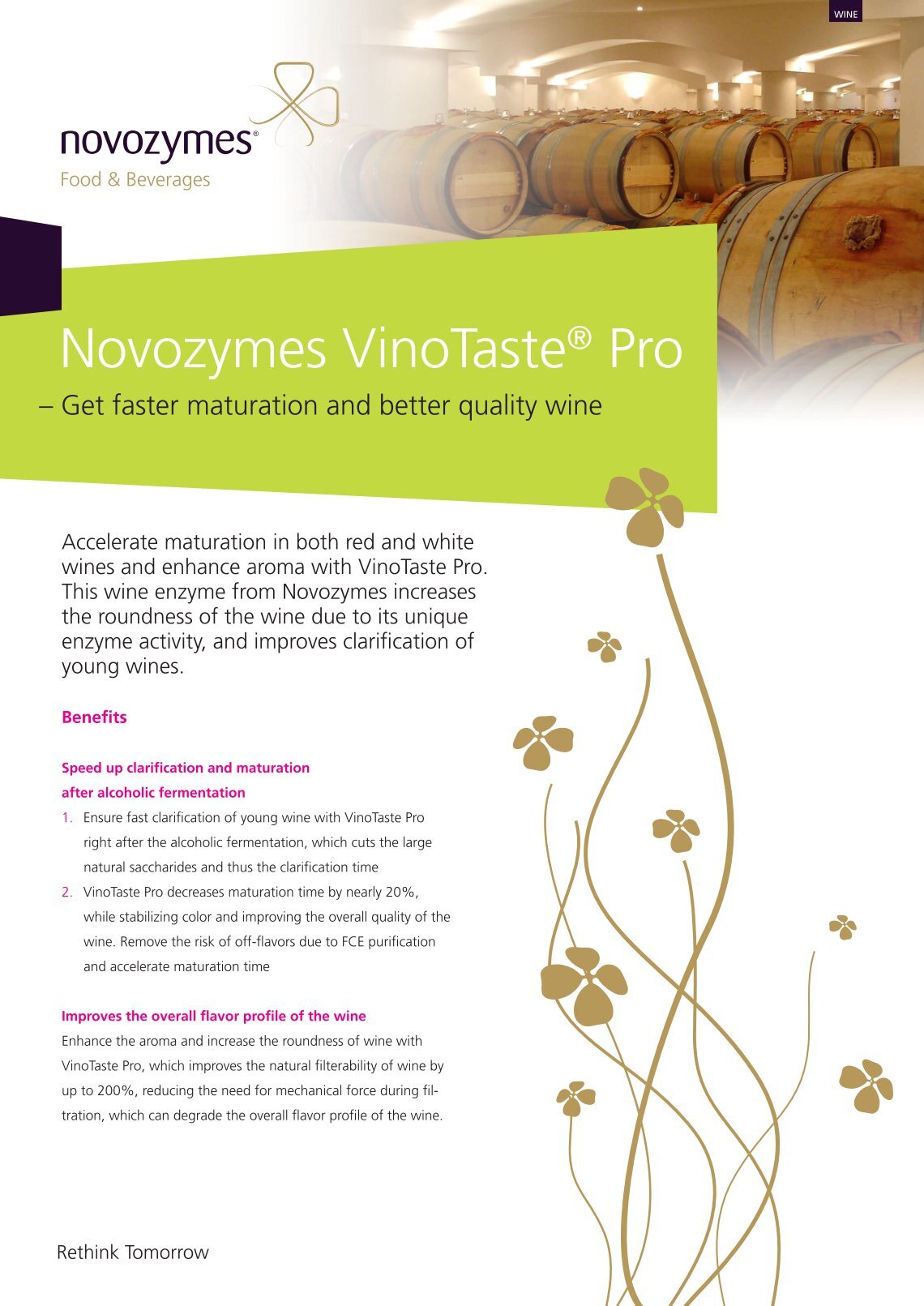 WINE

novozymes®
Food & Beverages

Novozymes VinoTaste® Pro
– Get faster maturation and better quality wine

Accelerate maturation in both red and white wines and enhance aroma with VinoTaste Pro. This wine enzyme from Novozymes increases the roundness of the wine due to its unique enzyme activity, and improves clarification of young wines.

Benefits

Speed up clarification and maturation after alcoholic fermentation

1. Ensure fast clarification of young wine with VinoTaste Pro right after the alcoholic fermentation, which cuts the large natural saccharides and thus the clarification time
2. VinoTaste Pro decreases maturation time by nearly 20%, while stabilizing color and improving the overall quality of the wine. Remove the risk of off-flavors due to FCE purification and accelerate maturation time

Improves the overall flavor profile of the wine

Enhance the aroma and increase the roundness of wine with VinoTaste Pro, which improves the natural filterability of wine by up to 200%, reducing the need for mechanical force during filtration, which can degrade the overall flavor profile of the wine.

Rethink Tomorrow